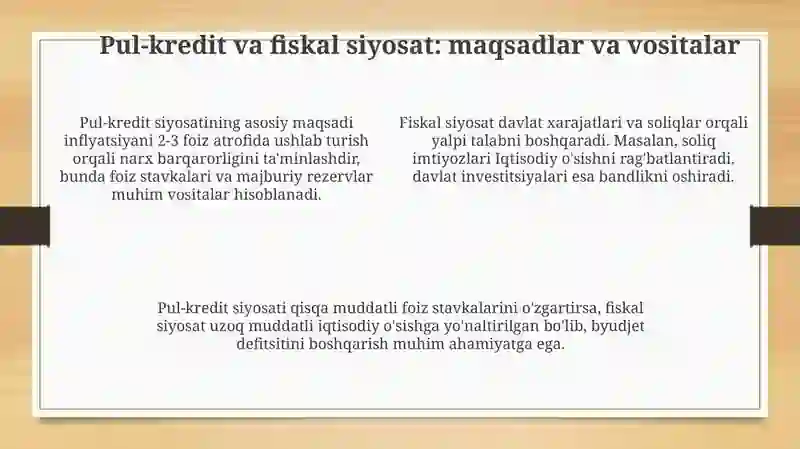 Pul-kredit va fiskal siyosat: maqsadlar va vositalar

Pul-kredit siyosatining asosiy maqsadi inflyatsiyani 2-3 foiz atrofida ushlab turish orqali narx barqarorligini ta'minlashdir, bunda foiz stavkalari va majburiy rezervlar muhim vositalar hisoblanadi.

Fiskal siyosat davlat xarajatlari va soliqlar orqali yalpi talabni boshqaradi. Masalan, soliq imtiyozlari Iqtisodiy o'sishni rag'batlantiradi, davlat investitsiyalari esa bandlikni oshiradi.

Pul-kredit siyosati qisqa muddatli foiz stavkalarini o'zgartirsa, fiskal siyosat uzoq muddatli iqtisodiy o'sishga yo'naltirilgan bo'lib, byudjet defitsitini boshqarish muhim ahamiyatga ega.